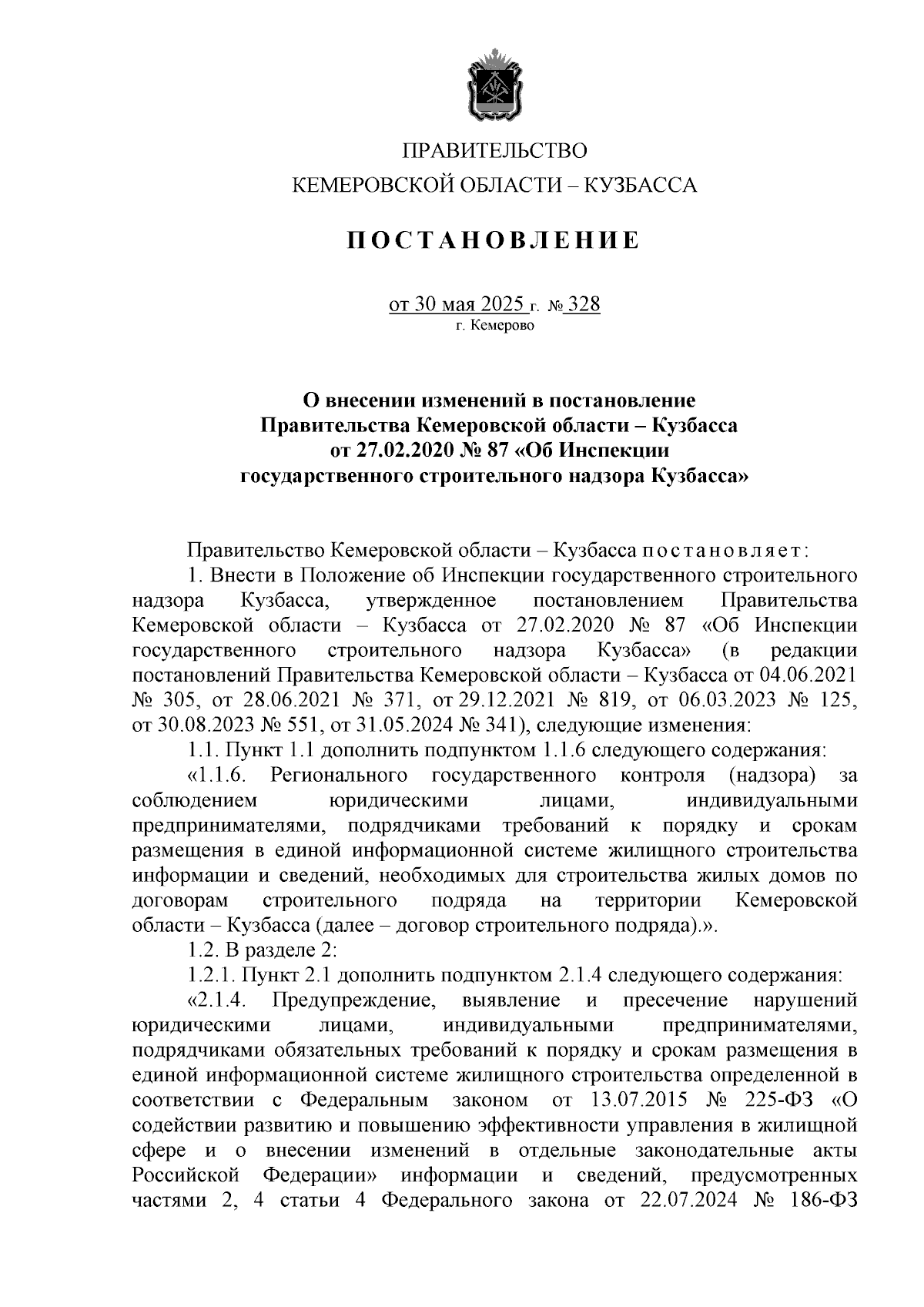 ПРАВИТЕЛЬСТВО
КЕМЕРОВСКОЙ ОБЛАСТИ – КУЗБАССА

ПОСТАНОВЛЕНИЕ

от 30 мая 2025 г. № 328
г. Кемерово

О внесении изменений в постановление Правительства Кемеровской области – Кузбасса от 27.02.2020 № 87 «Об Инспекции государственного строительного надзора Кузбасса»

Правительство Кемеровской области – Кузбасса постановляет:

1. Внести в Положение об Инспекции государственного строительного надзора Кузбасса, утвержденное постановлением Правительства Кемеровской области – Кузбасса от 27.02.2020 № 87 «Об Инспекции государственного строительного надзора Кузбасса» (в редакции постановлений Правительства Кемеровской области – Кузбасса от 04.06.2021 № 305, от 28.06.2021 № 371, от 29.12.2021 № 819, от 06.03.2023 № 125, от 30.08.2023 № 551, от 31.05.2024 № 341), следующие изменения:

1.1. Пункт 1.1 дополнить подпунктом 1.1.6 следующего содержания:

«1.1.6. Регионального государственного контроля (надзора) за соблюдением юридическими лицами, индивидуальными предпринимателями, подрядчиками требований к порядку и срокам размещения в единой информационной системе жилищного строительства информации и сведений, необходимых для строительства жилых домов по договорам строительного подряда на территории Кемеровской области – Кузбасса (далее – договор строительного подряда).».

1.2. В разделе 2:

1.2.1. Пункт 2.1 дополнить подпунктом 2.1.4 следующего содержания:

«2.1.4. Предупреждение, выявление и пресечение нарушений юридическими лицами, индивидуальными предпринимателями, подрядчиками обязательных требований к порядку и срокам размещения в единой информационной системе жилищного строительства определенной в соответствии с Федеральным законом от 13.07.2015 № 225-ФЗ «О содействии развитию и повышению эффективности управления в жилищной сфере и о внесении изменений в отдельные законодательные акты Российской Федерации» информации и сведений, предусмотренных частями 2, 4 статьи 4 Федерального закона от 22.07.2024 № 186-ФЗ